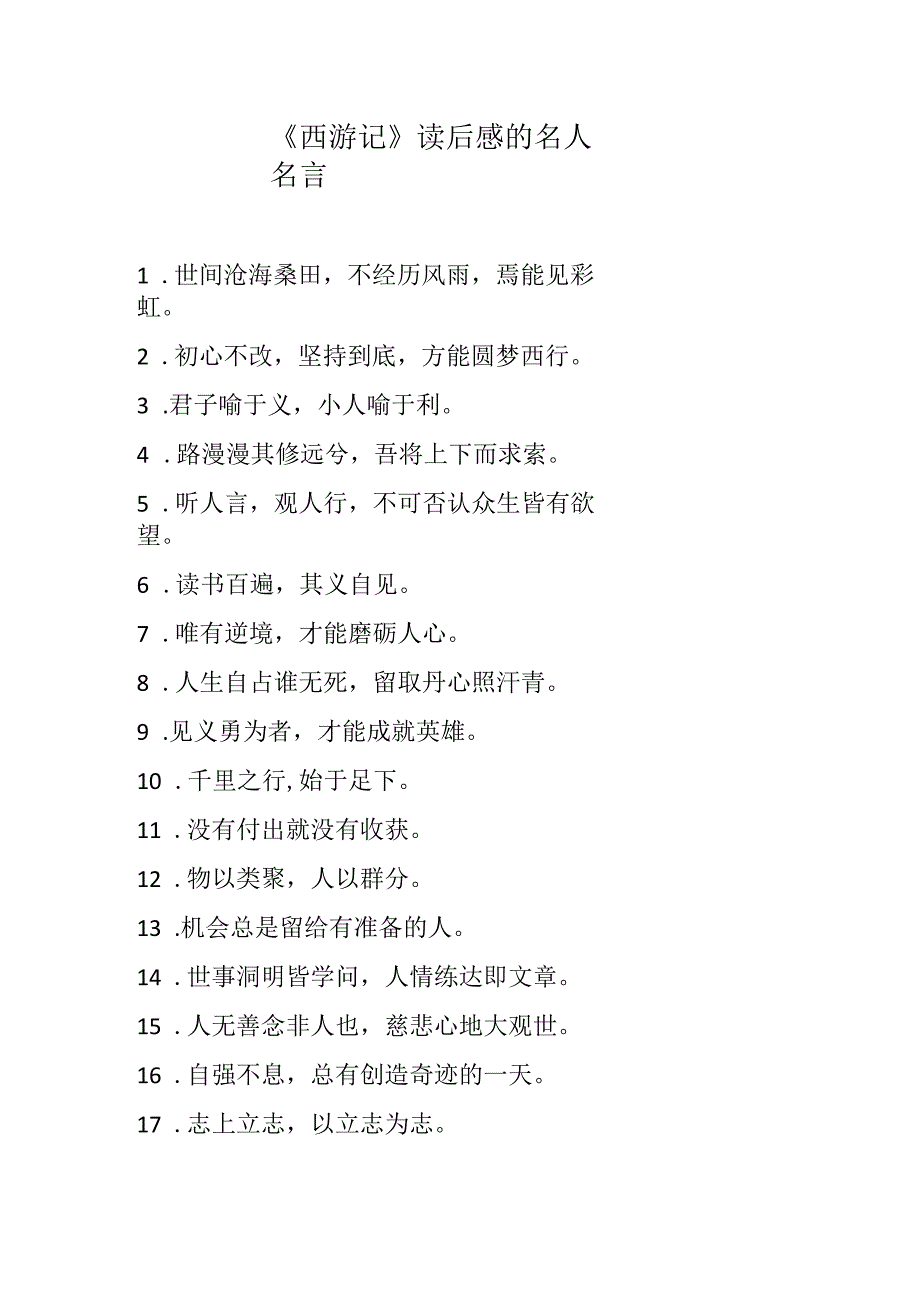 《西游记》读后感的名人名言

1．世间沧海桑田，不经历风雨，焉能见彩虹。

2．初心不改，坚持到底，方能圆梦西行。

3．君子喻于义，小人喻于利。

4．路漫漫其修远兮，吾将上下而求索。

5．听人言，观人行，不可否认众生皆有欲望。

6．读书百遍，其义自见。

7．唯有逆境，才能磨砺人心。

8．人生自占谁无死，留取丹心照汗青。

9．见义勇为者，才能成就英雄。

10．千里之行，始于足下。

11．没有付出就没有收获。

12．物以类聚，人以群分。

13．机会总是留给有准备的人。

14．世事洞明皆学问，人情练达即文章。

15．人无善念非人也，慈悲心地大观世。

16．自强不息，总有创造奇迹的一天。

17．志上立志，以立志为志。